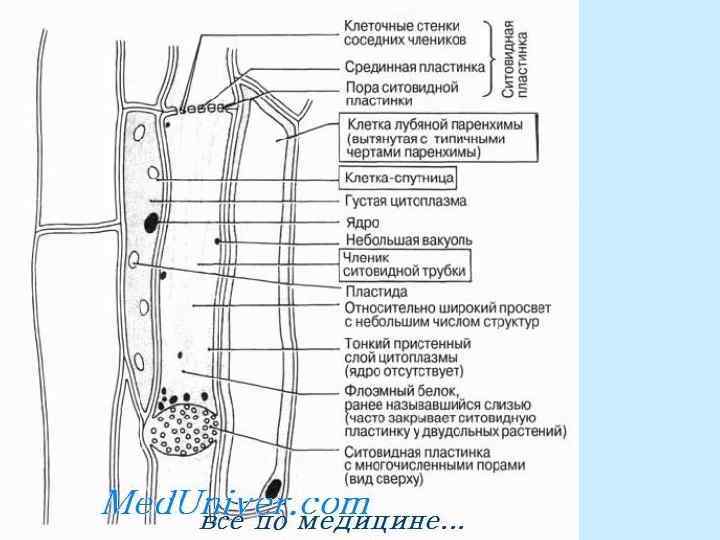 Клеточные стенки соседних члеников

Срединная пластинка

Пора ситовидной пластинки

Ситовидная пластинка

Клетка лубяной паренхимы (вытянутая с типичными чертами паренхимы)

Клетка-спутница

Густая цитоплазма

Ядро

Небольшая вакуоль

Членик ситовидной трубки

Пластида

Относительно широкий просвет с небольшим числом структур

Тонкий пристенный слой цитоплазмы (ядро отсутствует)

Флоэмный белок, ранее называвшийся слизью (часто закрывает ситовидную пластинку у двудольных растений)

Ситовидная пластинка с многочисленными порами (вид сверху)

MedUniver.com
все по медицине...